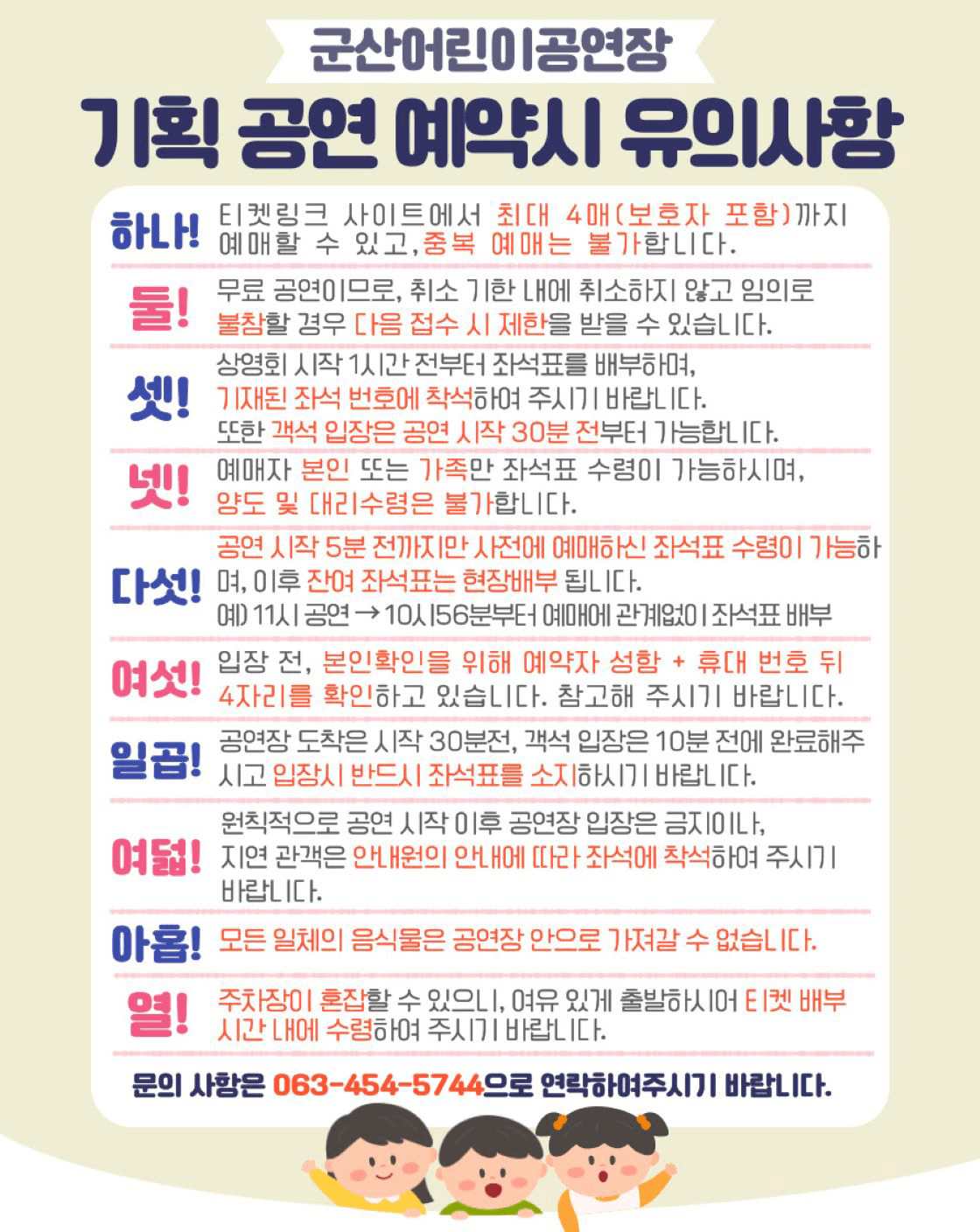 군산어린이공연장

기획 공연 예약시 유의사항

하나! 티켓링크 사이트에서 최대 4매(보호자 포함)까지 예매할 수 있고, 중복 예매는 불가합니다.

둘! 무료 공연이므로, 취소 기한 내에 취소하지 않고 임의로 불참할 경우 다음 접수 시 제한을 받을 수 있습니다.

셋! 상영회 시작 1시간 전부터 좌석표를 배부하며, 기재된 좌석 번호에 착석하여 주시기 바랍니다. 또한 객석 입장은 공연 시작 30분 전부터 가능합니다.

넷! 예매자 본인 또는 가족만 좌석표 수령이 가능하시며, 양도 및 대리수령은 불가합니다.

다섯! 공연 시작 5분 전까지만 사전에 예매하신 좌석표 수령이 가능하며, 이후 잔여 좌석표는 현장배부 됩니다.
예) 11시 공연 → 10시56분부터 예매에 관계없이 좌석표 배부

여섯! 입장 전, 본인확인을 위해 예약자 성함 + 휴대 번호 뒤 4자리를 확인하고 있습니다. 참고해 주시기 바랍니다.

일곱! 공연장 도착은 시작 30분전, 객석 입장은 10분 전에 완료해주시고 입장시 반드시 좌석표를 소지하시기 바랍니다.

여덟! 원칙적으로 공연 시작 이후 공연장 입장은 금지이나, 지연 관객은 안내원의 안내에 따라 좌석에 착석하여 주시기 바랍니다.

아홉! 모든 일체의 음식물은 공연장 안으로 가져갈 수 없습니다.

열! 주차장이 혼잡할 수 있으니, 여유 있게 출발하시어 티켓 배부 시간 내에 수령하여 주시기 바랍니다.

문의 사항은 063-454-5744으로 연락하여주시기 바랍니다.